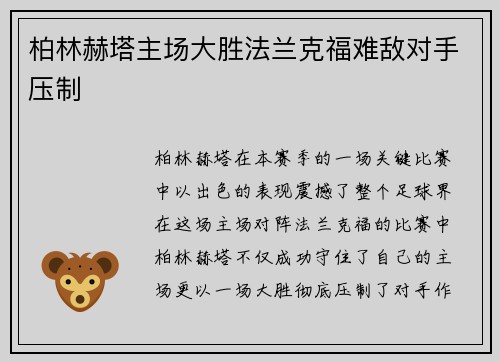 柏林赫塔主场大胜法兰克福难敌对手压制

柏林赫塔在本赛季的一场关键比赛中以出色的表现震撼了整个足球界在这场主场对阵法兰克福的比赛中柏林赫塔不仅成功守住了自己的主场更以一场大胜彻底压制了对手作